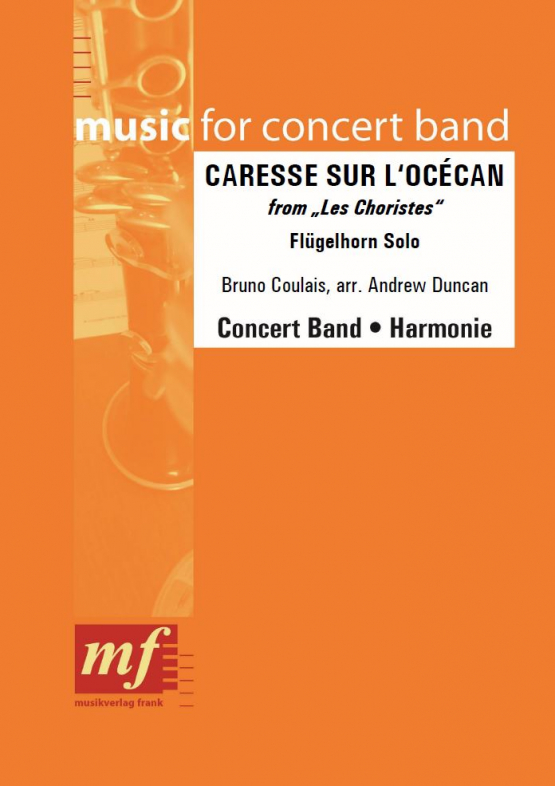 music for concert band

CARESSE SUR L'OCÉCAN

from „Les Choristes“

Flügelhorn Solo

Bruno Coulais, arr. Andrew Duncan

Concert Band • Harmonie

mf

musikverlag frank